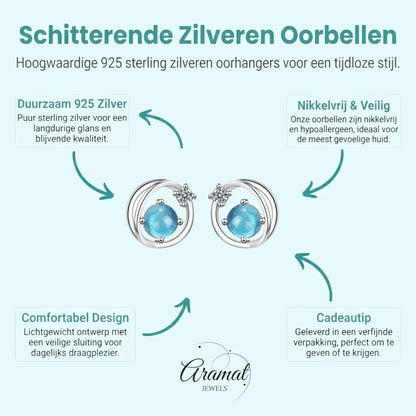 Schitterende Zilveren Oorbellen

Hoogwaardige 925 sterling zilveren oorhangers voor een tijdloze stijl.

Duurzaam 925 Zilver

Puur sterling zilver voor een langdurige glans en blijvende kwaliteit.

Nikkelvrij & Veilig

Onze oorbellen zijn nikkelvrij en hypoallergeen, ideaal voor de meest gevoelige huid.

Comfortabel Design

Lichtgewicht ontwerp met een veilige sluiting voor dagelijks draagplezier.

Cadeautip

Geleverd in een verfijnde verpakking, perfect om te geven of te krijgen.

Aramat
JEWELS